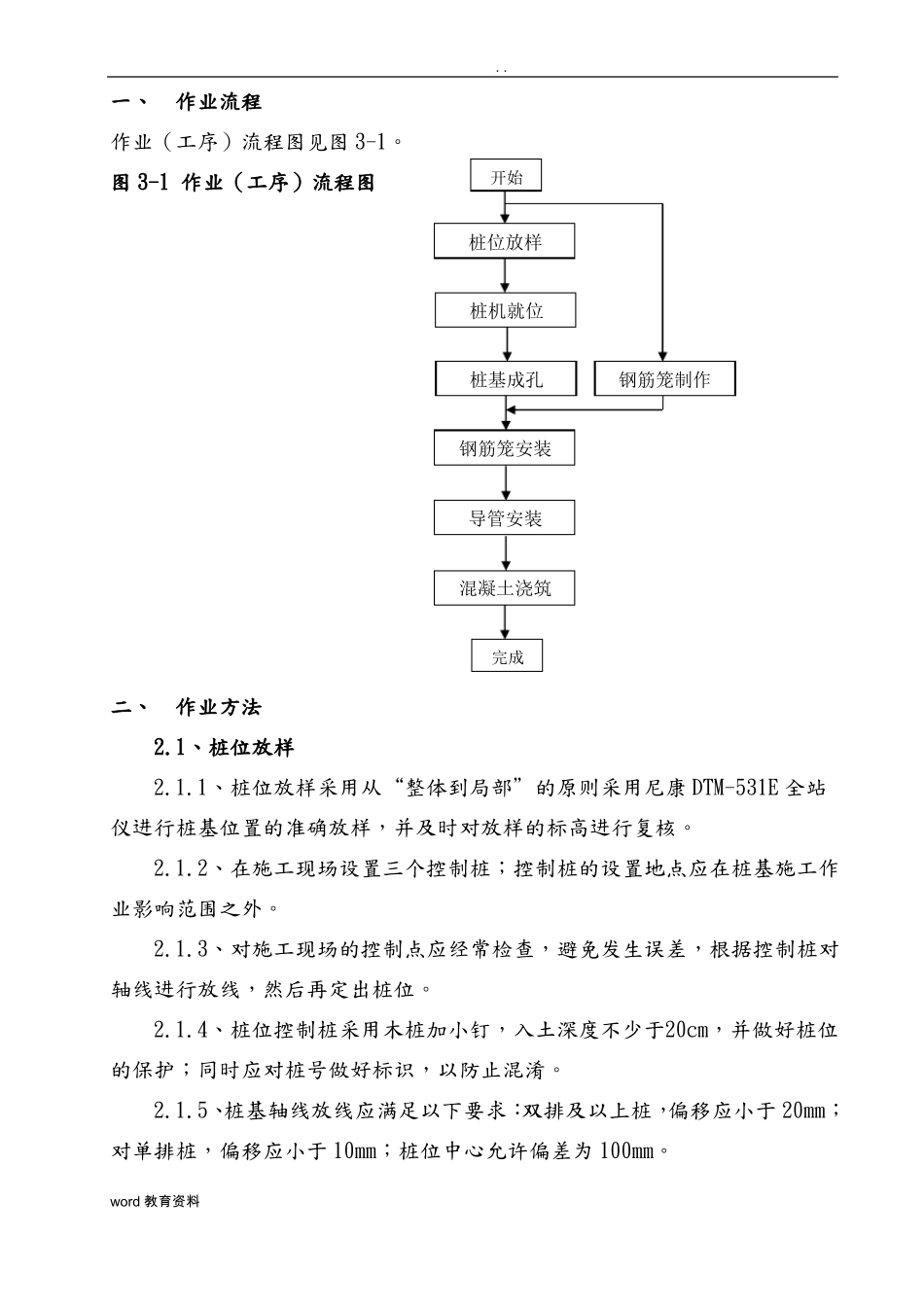 . .

一、　作业流程

作业（工序）流程图见图 3-1。

图 3-1 作业（工序）流程图

开始

桩位放样

桩机就位

桩基成孔

钢筋笼制作

钢筋笼安装

导管安装

混凝土浇筑

完成

二、　作业方法

2.1、桩位放样

2.1.1、桩位放样采用从“整体到局部”的原则采用尼康 DTM-531E 全站仪进行桩基位置的准确放样，并及时对放样的标高进行复核。

2.1.2、在施工现场设置三个控制桩；控制桩的设置地点应在桩基施工作业影响范围之外。

2.1.3、对施工现场的控制点应经常检查，避免发生误差，根据控制桩对轴线进行放线，然后再定出桩位。

2.1.4、桩位控制桩采用木桩加小钉，入土深度不少于20cm，并做好桩位的保护；同时应对桩号做好标识，以防止混淆。

2.1.5、桩基轴线放线应满足以下要求：双排及以上桩，偏移应小于 20mm；对单排桩，偏移应小于 10mm；桩位中心允许偏差为 100mm。

word 教育资料